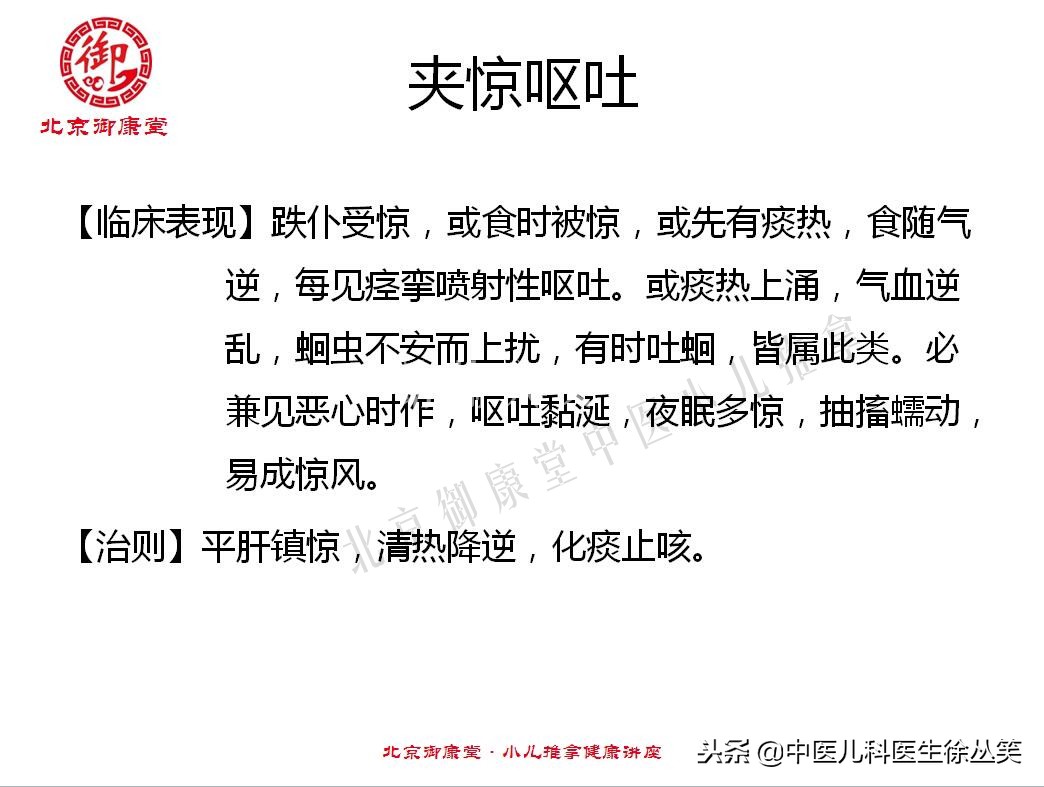 御

北京御康堂

夹惊呕吐

【临床表现】跌仆受惊，或食时被惊，或先有痰热，食随气逆，每见痉挛喷射性呕吐。或痰热上涌，气血逆乱，蛔虫不安而上扰，有时吐蛔，皆属此类。必兼见恶心时作，呕吐黏涎，夜眠多惊，抽搐蠕动，易成惊风。

【治则】平肝镇惊，清热降逆，化痰止咳。

北京御康堂中医小儿推拿

北京御康堂 · 小儿推拿健康讲座

头条 @中医儿科医生徐丛笑